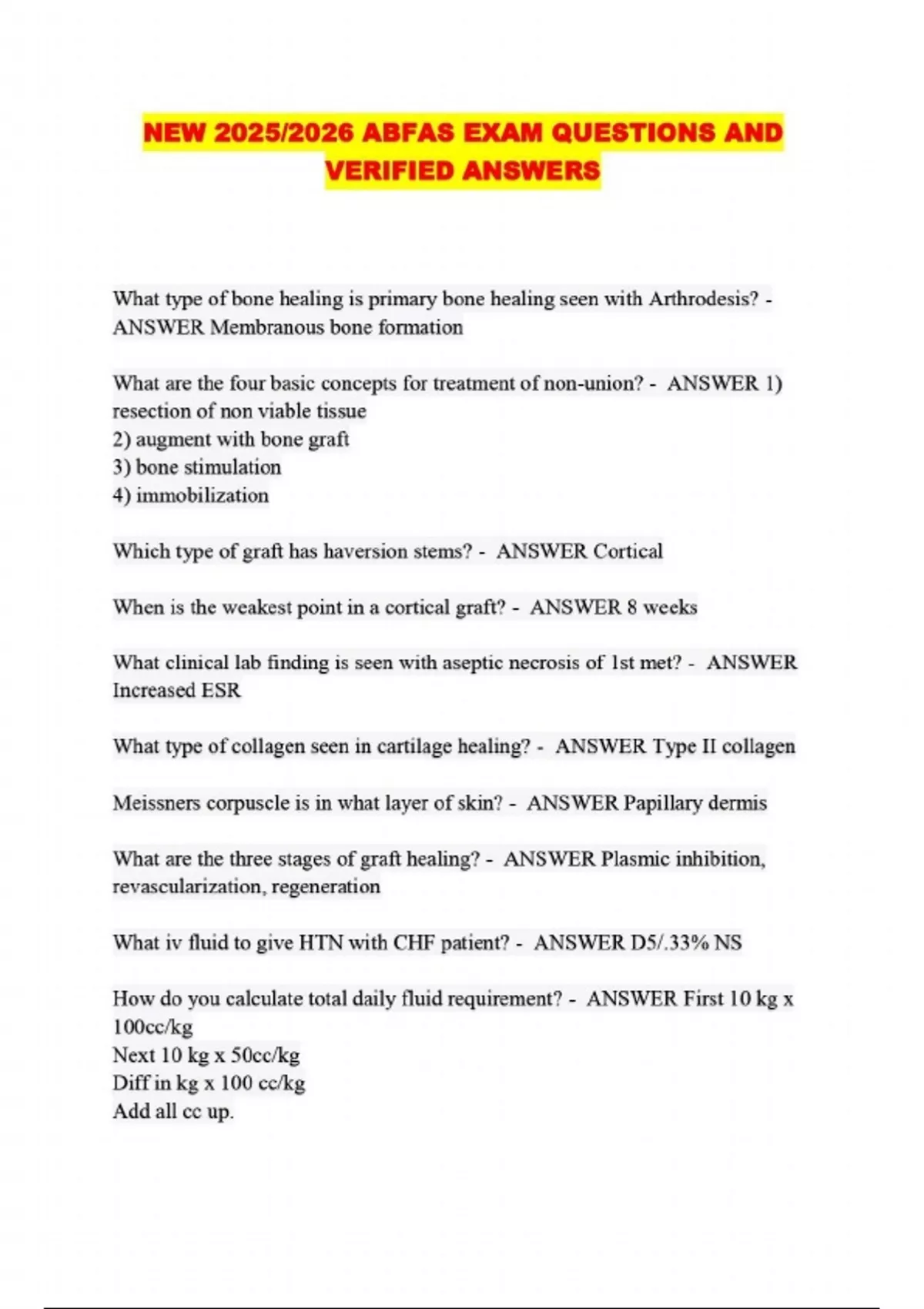 NEW 2025/2026 ABFAS EXAM QUESTIONS AND VERIFIED ANSWERS

What type of bone healing is primary bone healing seen with Arthrodesis? - ANSWER Membranous bone formation

What are the four basic concepts for treatment of non-union? - ANSWER 1) resection of non viable tissue
2) augment with bone graft
3) bone stimulation
4) immobilization

Which type of graft has haversion stems? - ANSWER Cortical

When is the weakest point in a cortical graft? - ANSWER 8 weeks

What clinical lab finding is seen with aseptic necrosis of 1st met? - ANSWER Increased ESR

What type of collagen seen in cartilage healing? - ANSWER Type II collagen

Meissners corpuscle is in what layer of skin? - ANSWER Papillary dermis

What are the three stages of graft healing? - ANSWER Plasmic inhibition, revascularization, regeneration

What iv fluid to give HTN with CHF patient? - ANSWER D5/.33% NS

How do you calculate total daily fluid requirement? - ANSWER First 10 kg x 100cc/kg
Next 10 kg x 50cc/kg
Diff in kg x 100 cc/kg
Add all cc up.